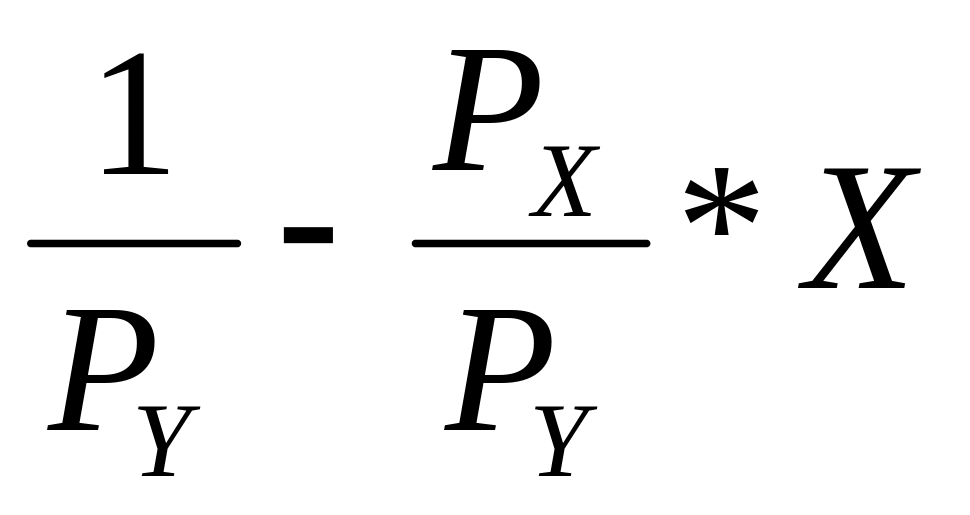 $\frac{1}{P_Y} - \frac{P_X}{P_Y} * X$